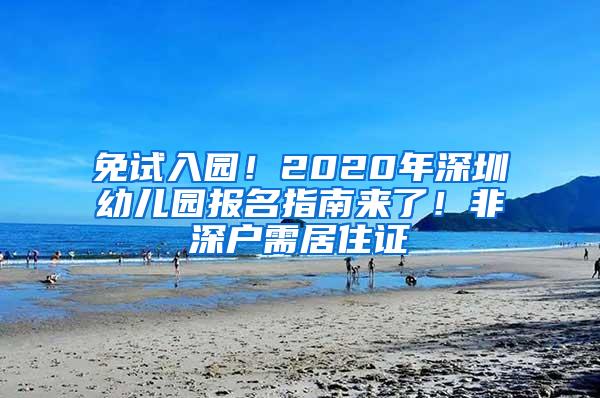 免试入园！2020年深圳幼儿园报名指南来了！非深户需居住证